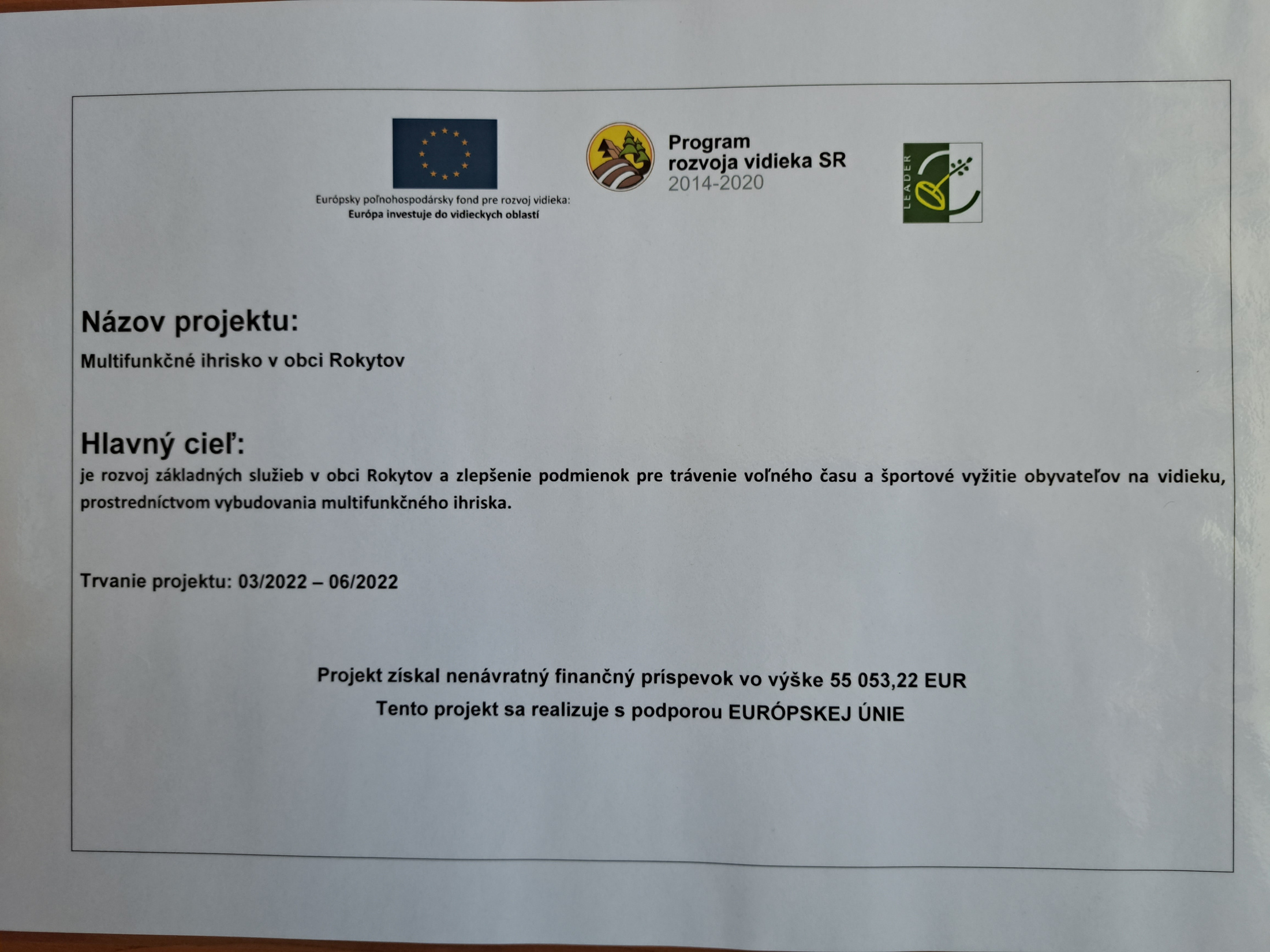 Európsky poľnohospodársky fond pre rozvoj vidieka:
Európa investuje do vidieckych oblastí

Program rozvoja vidieka SR 2014-2020

LEADER

Názov projektu:

Multifunkčné ihrisko v obci Rokytov

Hlavný cieľ:

je rozvoj základných služieb v obci Rokytov a zlepšenie podmienok pre trávenie voľného času a športové vyžitie obyvateľov na vidieku, prostredníctvom vybudovania multifunkčného ihriska.

Trvanie projektu: 03/2022 – 06/2022

Projekt získal nenávratný finančný príspevok vo výške 55 053,22 EUR
Tento projekt sa realizuje s podporou EURÓPSKEJ ÚNIE